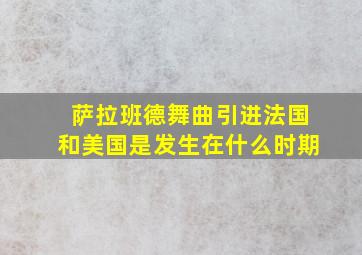 萨拉班德舞曲引进法国和美国是发生在什么时期